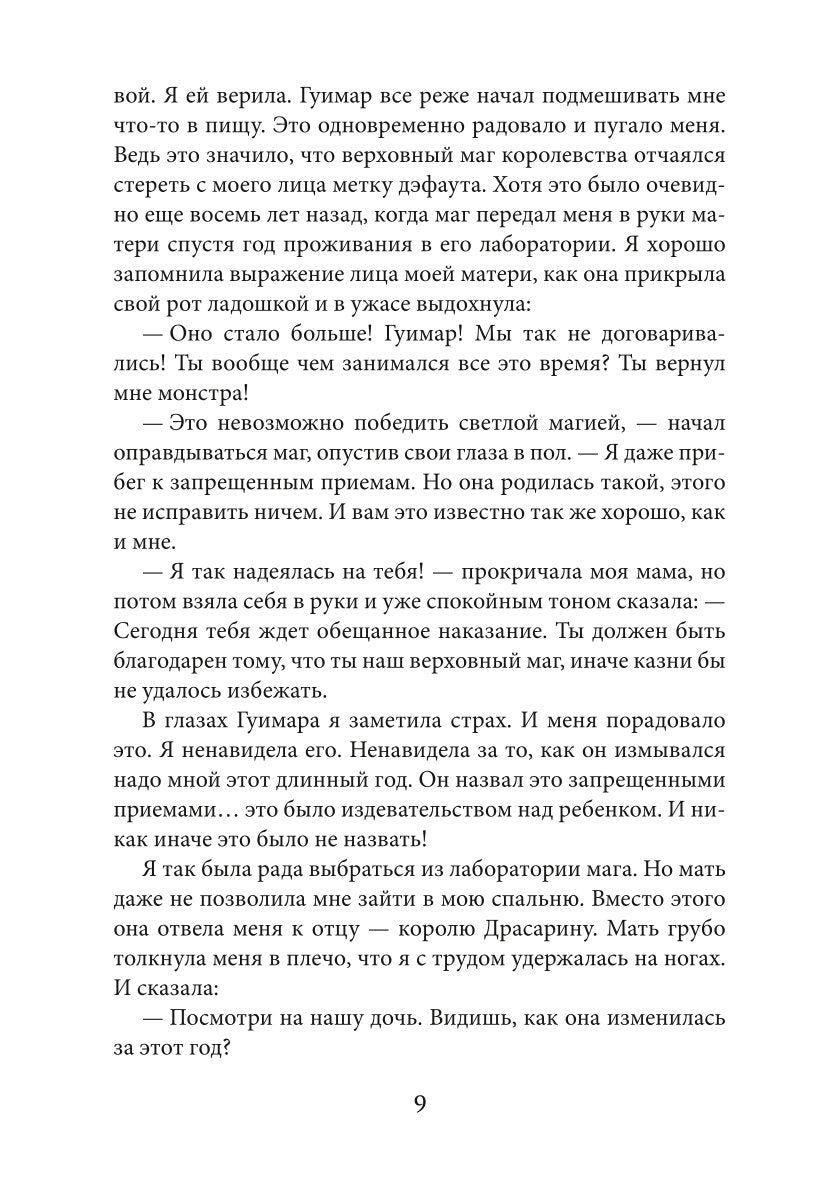 вой. Я ей верила. Гуимар все реже начал подмешивать мне что-то в пищу. Это одновременно радовало и пугало меня. Ведь это значило, что верховный маг королевства отчаялся стереть с моего лица метку дэфаута. Хотя это было очевидно еще восемь лет назад, когда маг передал меня в руки матери спустя год проживания в его лаборатории. Я хорошо запомнила выражение лица моей матери, как она прикрыла свой рот ладошкой и в ужасе выдохнула:

— Оно стало больше! Гуимар! Мы так не договаривались! Ты вообще чем занимался все это время? Ты вернул мне монстра!

— Это невозможно победить светлой магией, — начал оправдываться маг, опустив свои глаза в пол. — Я даже прибег к запрещенным приемам. Но она родилась такой, этого не исправить ничем. И вам это известно так же хорошо, как и мне.

— Я так надеялась на тебя! — прокричала моя мама, но потом взяла себя в руки и уже спокойным тоном сказала: — Сегодня тебя ждет обещанное наказание. Ты должен быть благодарен тому, что ты наш верховный маг, иначе казни бы не удалось избежать.

В глазах Гуимара я заметила страх. И меня порадовало это. Я ненавидела его. Ненавидела за то, как он измывался надо мной этот длинный год. Он назвал это запрещенными приемами… это было издевательством над ребенком. И никак иначе это было не назвать!

Я так была рада выбраться из лаборатории мага. Но мать даже не позволила мне зайти в мою спальню. Вместо этого она отвела меня к отцу — королю Драсарину. Мать грубо толкнула меня в плечо, что я с трудом удержалась на ногах. И сказала:

— Посмотри на нашу дочь. Видишь, как она изменилась за этот год?

9